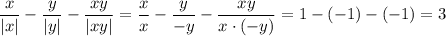 $\frac{x}{|x|} - \frac{y}{|y|} - \frac{xy}{|xy|} = \frac{x}{x} - \frac{y}{-y} - \frac{xy}{x \cdot (-y)} = 1 - (-1) - (-1) = 3$